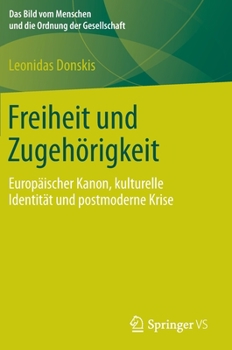 Das Bild vom Menschen
und die Ordnung der Gesellschaft

Leonidas Donskis

Freiheit und Zugehörigkeit

Europäischer Kanon, kulturelle Identität und postmoderne Krise

Springer VS